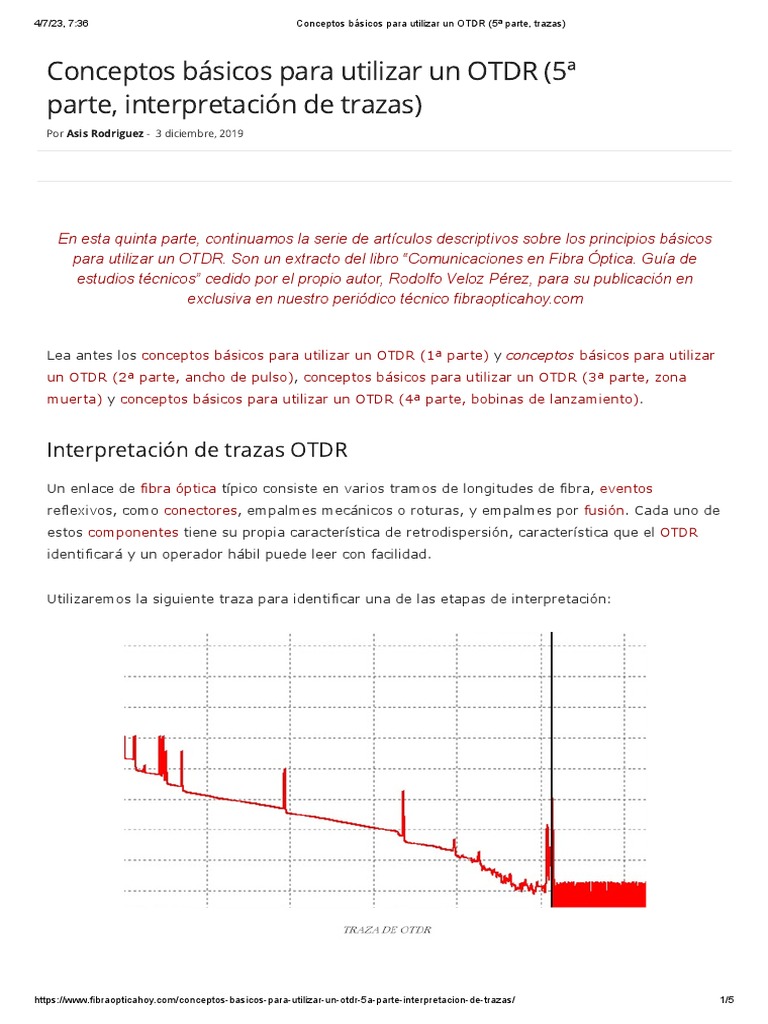 4/7/23, 7:36 Conceptos básicos para utilizar un OTDR (5ª parte, trazas)

Conceptos básicos para utilizar un OTDR (5ª parte, interpretación de trazas)

Por Asis Rodriguez - 3 diciembre, 2019

En esta quinta parte, continuamos la serie de artículos descriptivos sobre los principios básicos para utilizar un OTDR. Son un extracto del libro "Comunicaciones en Fibra Óptica. Guía de estudios técnicos" cedido por el propio autor, Rodolfo Veloz Pérez, para su publicación en exclusiva en nuestro periódico técnico fibraopticahoy.com

Lea antes los conceptos básicos para utilizar un OTDR (1ª parte) y conceptos básicos para utilizar un OTDR (2ª parte, ancho de pulso), conceptos básicos para utilizar un OTDR (3ª parte, zona muerta) y conceptos básicos para utilizar un OTDR (4ª parte, bobinas de lanzamiento).

Interpretación de trazas OTDR

Un enlace de fibra óptica típico consiste en varios tramos de longitudes de fibra, eventos reflexivos, como conectores, empalmes mecánicos o roturas, y empalmes por fusión. Cada uno de estos componentes tiene su propia característica de retrodispersión, característica que el OTDR identificará y un operador hábil puede leer con facilidad.

Utilizaremos la siguiente traza para identificar una de las etapas de interpretación:

TRAZA DE OTDR

https://www.fibraopticahoy.com/conceptos-basicos-para-utilizar-un-otdr-5a-parte-interpretacion-de-trazas/ 1/5